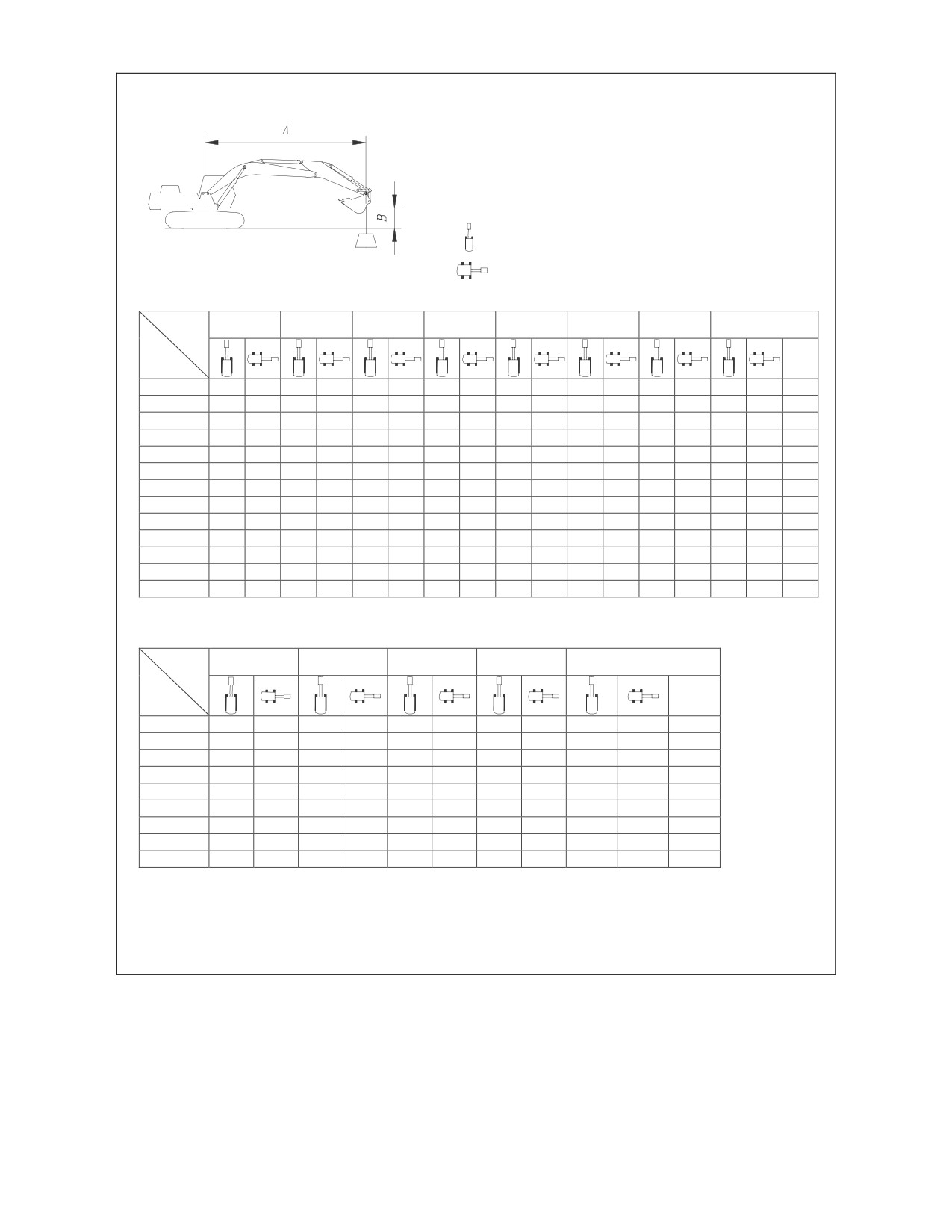 A

B